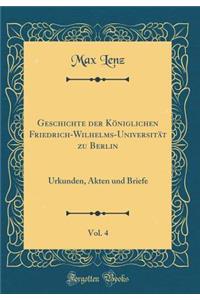 Max Lenz

Geschichte der Königlichen Friedrich-Wilhelms-Universität zu Berlin

Urkunden, Akten und Briefe

Vol. 4

Forgotten Books